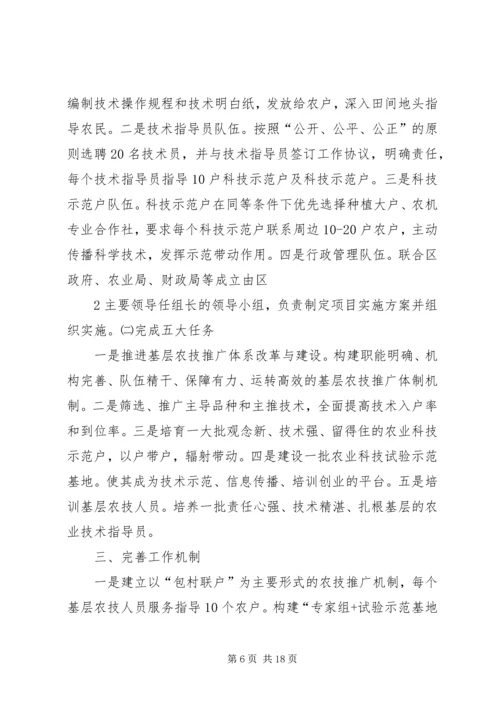 编制技术操作规程和技术明白纸，发放给农户，深入田间地头指导农民。二是技术指导员队伍。按照“公开、公平、公正”的原则选聘20名技术员，并与技术指导员签订工作协议，明确责任，每个技术指导员指导10户科技示范户及科技示范户。三是科技示范户队伍。科技示范户在同等条件下优先选择种植大户、农机专业合作社，要求每个科技示范户联系周边10-20户农户，主动传播科学技术，发挥示范带动作用。四是行政管理队伍。联合区政府、农业局、财政局等成立由区

2主要领导任组长的领导小组，负责制定项目实施方案并组织实施。㈡完成五大任务

一是推进基层农技推广体系改革与建设。构建职能明确、机构完善、队伍精干、保障有力、运转高效的基层农技推广体制机制。二是筛选、推广主导品种和主推技术，全面提高技术入户率和到位率。三是培育一大批观念新、技术强、留得住的农业科技示范户，以户带户，辐射带动。四是建设一批农业科技试验示范基地。使其成为技术示范、信息传播、培训创业的平台。五是培训基层农技人员。培养一批责任心强、技术精湛、扎根基层的农业技术指导员。

三、完善工作机制

一是建立以“包村联户”为主要形式的农技推广机制，每个基层农技人员服务指导10个农户。构建“专家组+试验示范基地

第6页 共18页